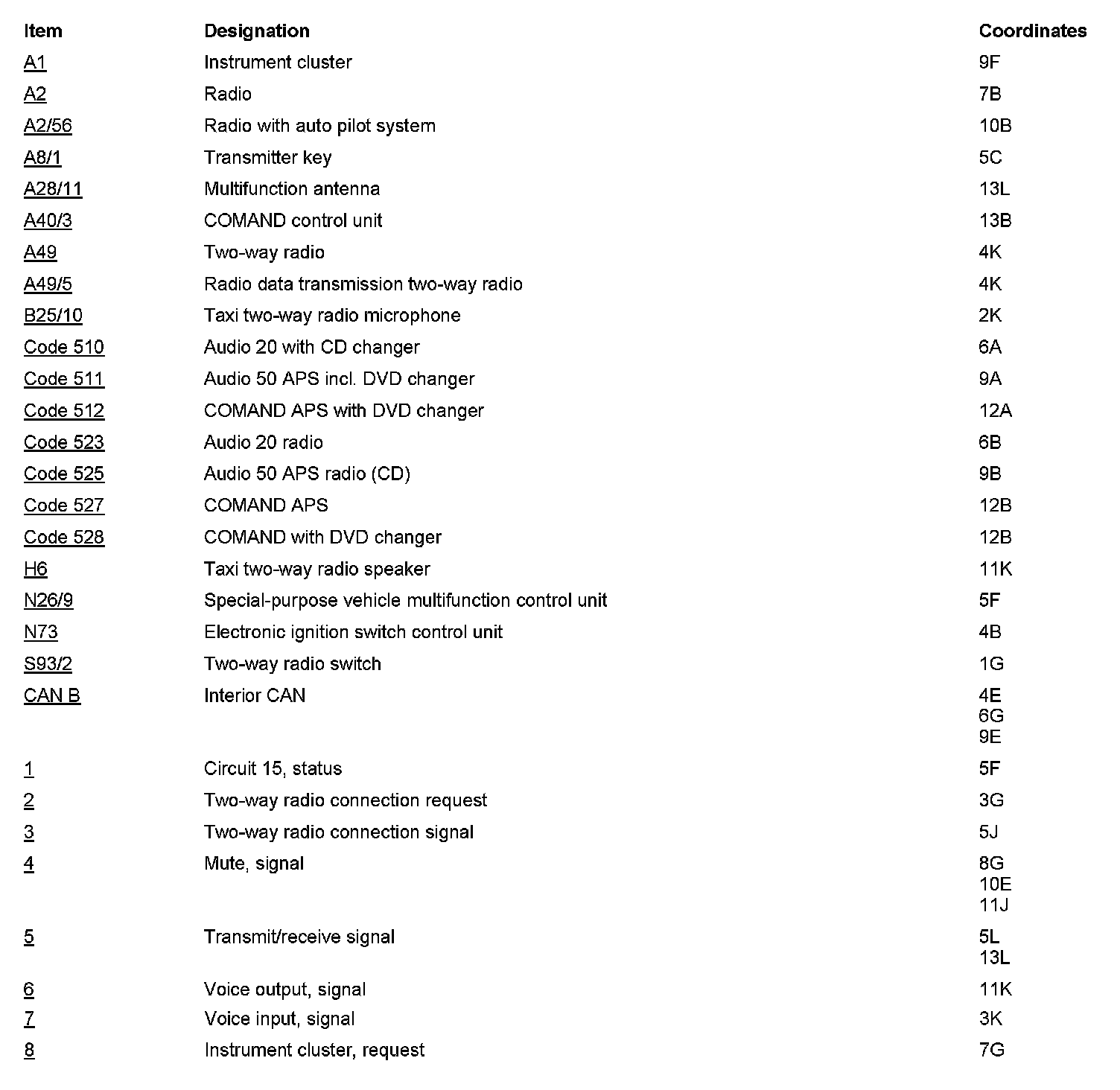 | Item | Designation | Coordinates |
|---|---|---|
| A1 | Instrument cluster | 9F |
| A2 | Radio | 7B |
| A2/56 | Radio with auto pilot system | 10B |
| A8/1 | Transmitter key | 5C |
| A28/11 | Multifunction antenna | 13L |
| A40/3 | COMAND control unit | 13B |
| A49 | Two-way radio | 4K |
| A49/5 | Radio data transmission two-way radio | 4K |
| B25/10 | Taxi two-way radio microphone | 2K |
| Code 510 | Audio 20 with CD changer | 6A |
| Code 511 | Audio 50 APS incl. DVD changer | 9A |
| Code 512 | COMAND APS with DVD changer | 12A |
| Code 523 | Audio 20 radio | 6B |
| Code 525 | Audio 50 APS radio (CD) | 9B |
| Code 527 | COMAND APS | 12B |
| Code 528 | COMAND with DVD changer | 12B |
| H6 | Taxi two-way radio speaker | 11K |
| N26/9 | Special-purpose vehicle multifunction control unit | 5F |
| N73 | Electronic ignition switch control unit | 4B |
| S93/2 | Two-way radio switch | 1G |
| CAN B | Interior CAN | 4E 6G 9E |
| 1 | Circuit 15, status | 5F |
| 2 | Two-way radio connection request | 3G |
| 3 | Two-way radio connection signal | 5J |
| 4 | Mute, signal | 8G 10E 11J |
| 5 | Transmit/receive signal | 5L 13L |
| 6 | Voice output, signal | 11K |
| 7 | Voice input, signal | 3K |
| 8 | Instrument cluster, request | 7G |